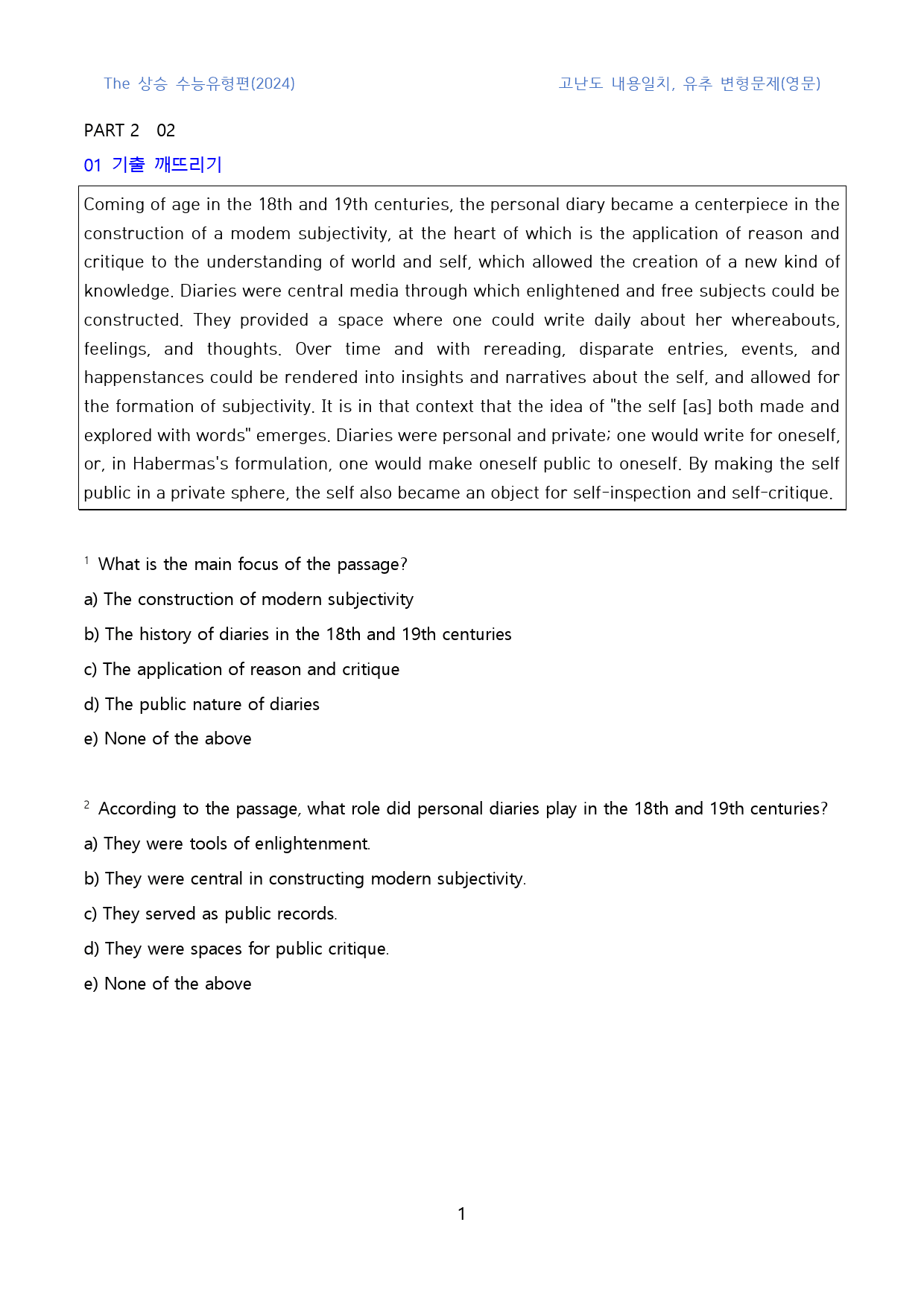 The 상승 수능유형편(2024)

고난도 내용일치, 유추 변형문제(영문)

PART 2 02

01 기출 깨뜨리기

Coming of age in the 18th and 19th centuries, the personal diary became a centerpiece in the construction of a modem subjectivity, at the heart of which is the application of reason and critique to the understanding of world and self, which allowed the creation of a new kind of knowledge. Diaries were central media through which enlightened and free subjects could be constructed. They provided a space where one could write daily about her whereabouts, feelings, and thoughts. Over time and with rereading, disparate entries, events, and happenstances could be rendered into insights and narratives about the self, and allowed for the formation of subjectivity. It is in that context that the idea of "the self [as] both made and explored with words" emerges. Diaries were personal and private; one would write for oneself, or, in Habermas's formulation, one would make oneself public to oneself. By making the self public in a private sphere, the self also became an object for self-inspection and self-critique.

$^{1}$ What is the main focus of the passage?

a) The construction of modern subjectivity

b) The history of diaries in the 18th and 19th centuries

c) The application of reason and critique

d) The public nature of diaries

e) None of the above

$^{2}$ According to the passage, what role did personal diaries play in the 18th and 19th centuries?

a) They were tools of enlightenment.

b) They were central in constructing modern subjectivity.

c) They served as public records.

d) They were spaces for public critique.

e) None of the above

1